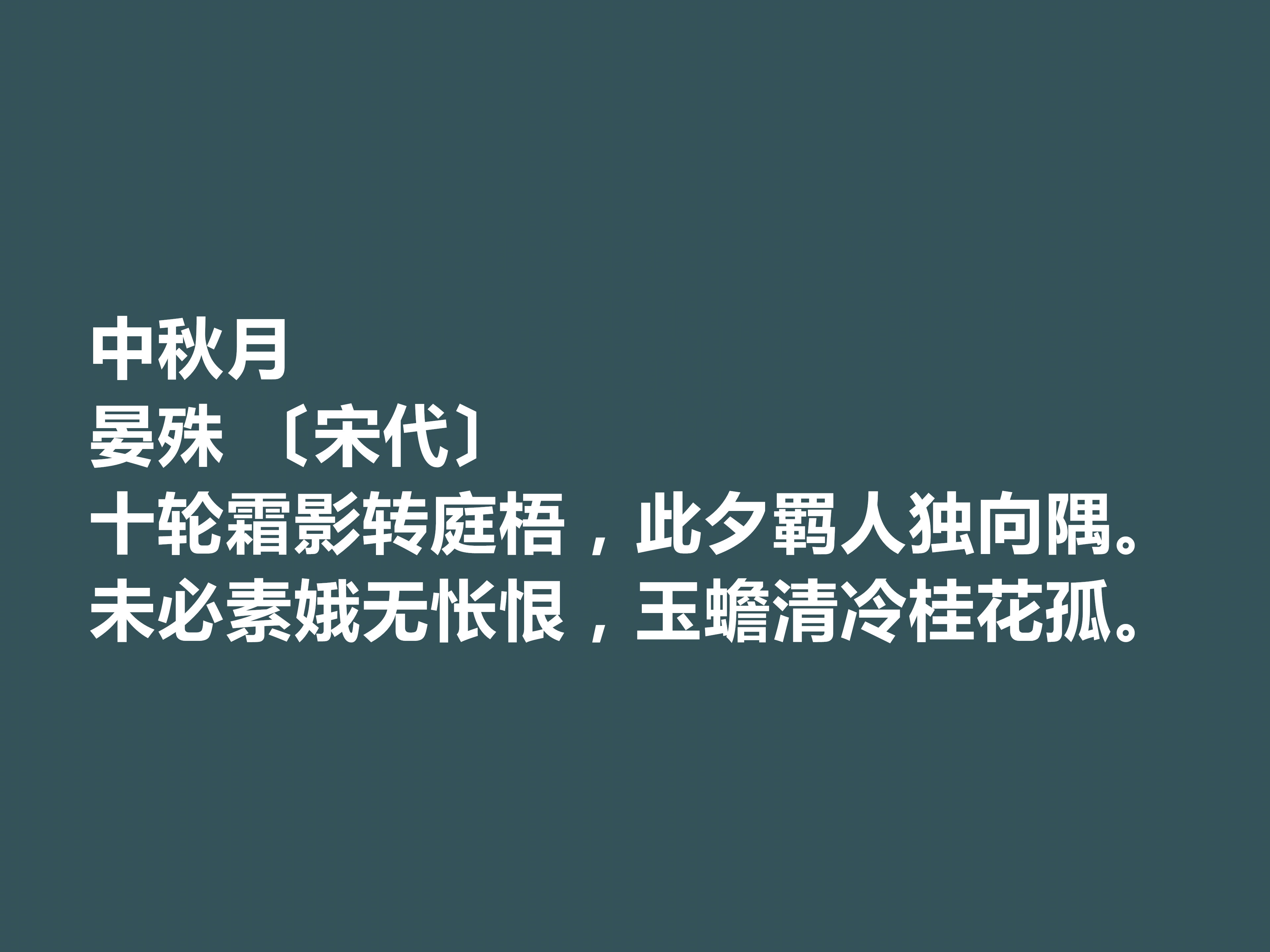 中秋月
晏殊 〔宋代〕
十轮霜影转庭梧，此夕羁人独向隅。
未必素娥无怅恨，玉蟾清冷桂花孤。